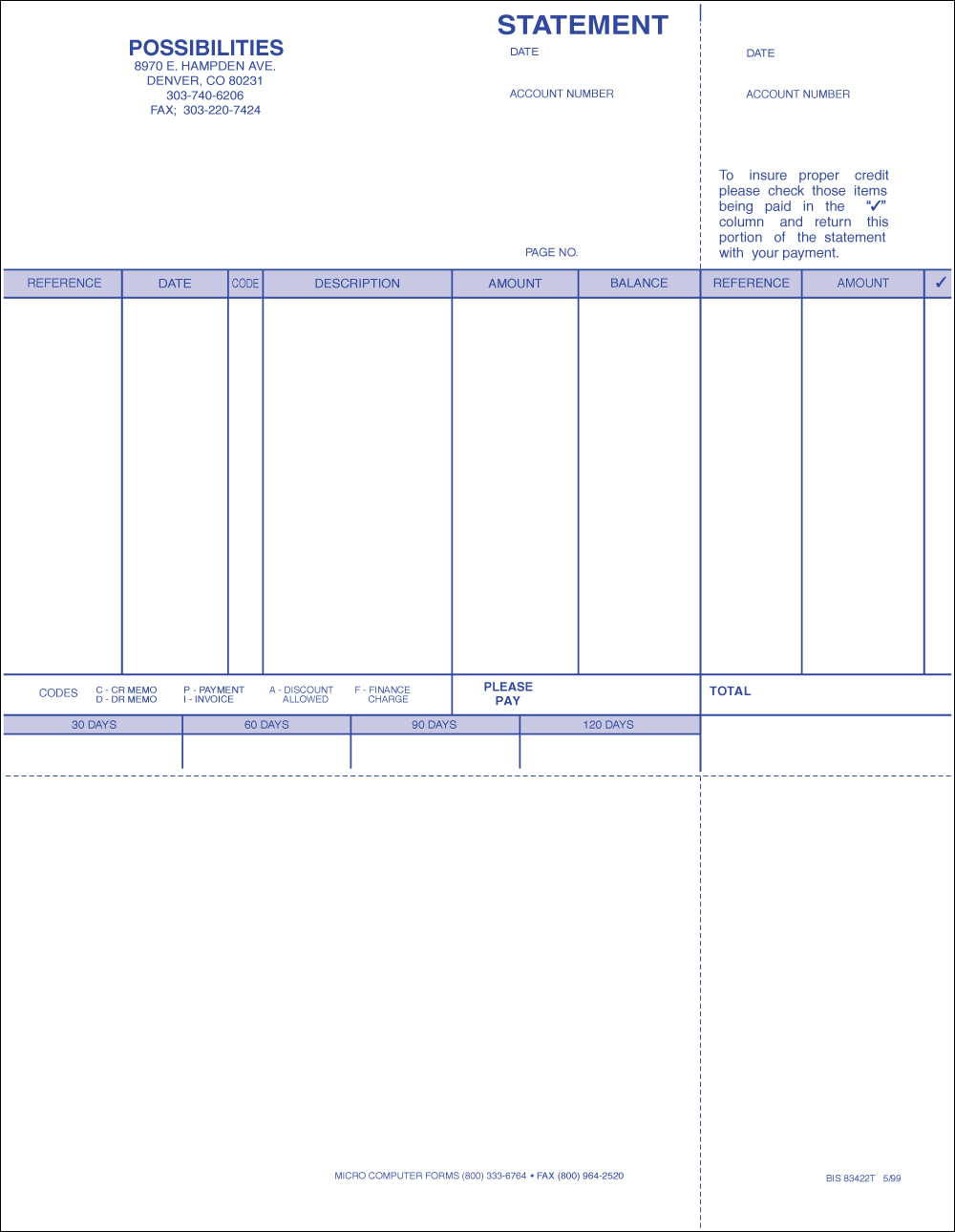 POSSIBILITIES
8970 E. HAMPDEN AVE.
DENVER, CO 80231
303-740-6206
FAX; 303-220-7424

STATEMENT

DATE

ACCOUNT NUMBER

PAGE NO.

DATE

ACCOUNT NUMBER

To insure proper credit please check those items being paid in the "✓" column and return this portion of the statement with your payment.

| REFERENCE | DATE | CODE | DESCRIPTION | AMOUNT | BALANCE | REFERENCE | AMOUNT | ✓ |
|---|---|---|---|---|---|---|---|---|
| | | | | | | | | |

CODES C - CR MEMO D - DR MEMO P - PAYMENT I - INVOICE A - DISCOUNT ALLOWED F - FINANCE CHARGE

PLEASE PAY

TOTAL

| 30 DAYS | 60 DAYS | 90 DAYS | 120 DAYS |
|---|---|---|---|
| | | | |

MICRO COMPUTER FORMS (800) 333-6764 • FAX (800) 964-2520

BIS 83422T 5/99